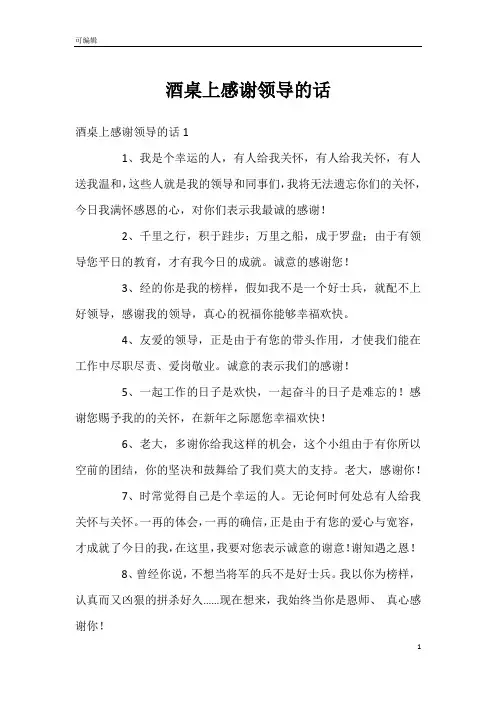 可编辑

酒桌上感谢领导的话

酒桌上感谢领导的话 1

1、我是个幸运的人，有人给我关怀，有人给我关怀，有人送我温和，这些人就是我的领导和同事们，我将无法遗忘你们的关怀，今日我满怀感恩的心，对你们表示我最诚的感谢！

2、千里之行，积于跬步；万里之船，成于罗盘；由于有领导您平日的教育，才有我今日的成就。诚意的感谢您！

3、经的你是我的榜样，假如我不是一个好士兵，就配不上好领导，感谢我的领导，真心的祝福你能够幸福欢快。

4、友爱的领导，正是由于有您的带头作用，才使我们能在工作中尽职尽责、爱岗敬业。诚意的表示我们的感谢！

5、一起工作的日子是欢快，一起奋斗的日子是难忘的！感谢您赐予我的的关怀，在新年之际愿您幸福欢快！

6、老大，多谢你给我这样的机会，这个小组由于有你所以空前的团结，你的坚决和鼓舞给了我们莫大的支持。老大，感谢你！

7、时常觉得自己是个幸运的人。无论何时何处总有人给我关怀与关怀。一再的体会，一再的确信，正是由于有您的爱心与宽容，才成就了今日的我，在这里，我要对您表示诚意的谢意！谢知遇之恩！

8、曾经你说，不想当将军的兵不是好士兵。我以你为榜样，认真而又凶狠的拼杀好久……现在想来，我始终当你是恩师、 真心感谢你！

1